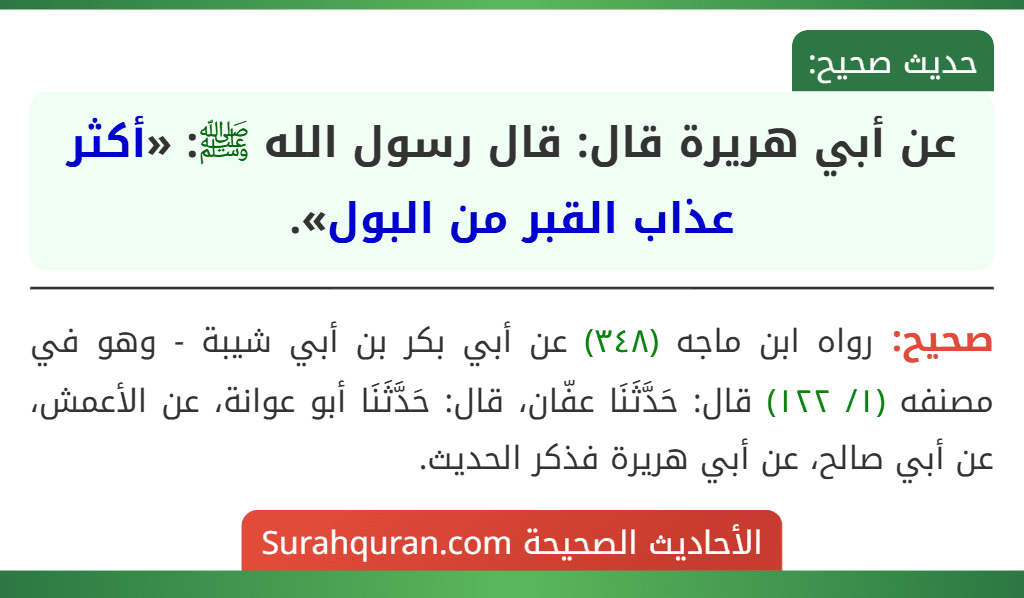 حديث صحيح:

عن أبي هريرة قال: قال رسول الله ﷺ: «أكثر عذاب القبر من البول».

صحيح: رواه ابن ماجه (٣٤٨) عن أبي بكر بن أبي شيبة - وهو في مصنفه (١/ ١٢٢) قال: حَدَّثَنَا عفّان، قال: حَدَّثَنَا أبو عوانة، عن الأعمش، عن أبي صالح، عن أبي هريرة فذكر الحديث.

الأحاديث الصحيحة Surahquran.com